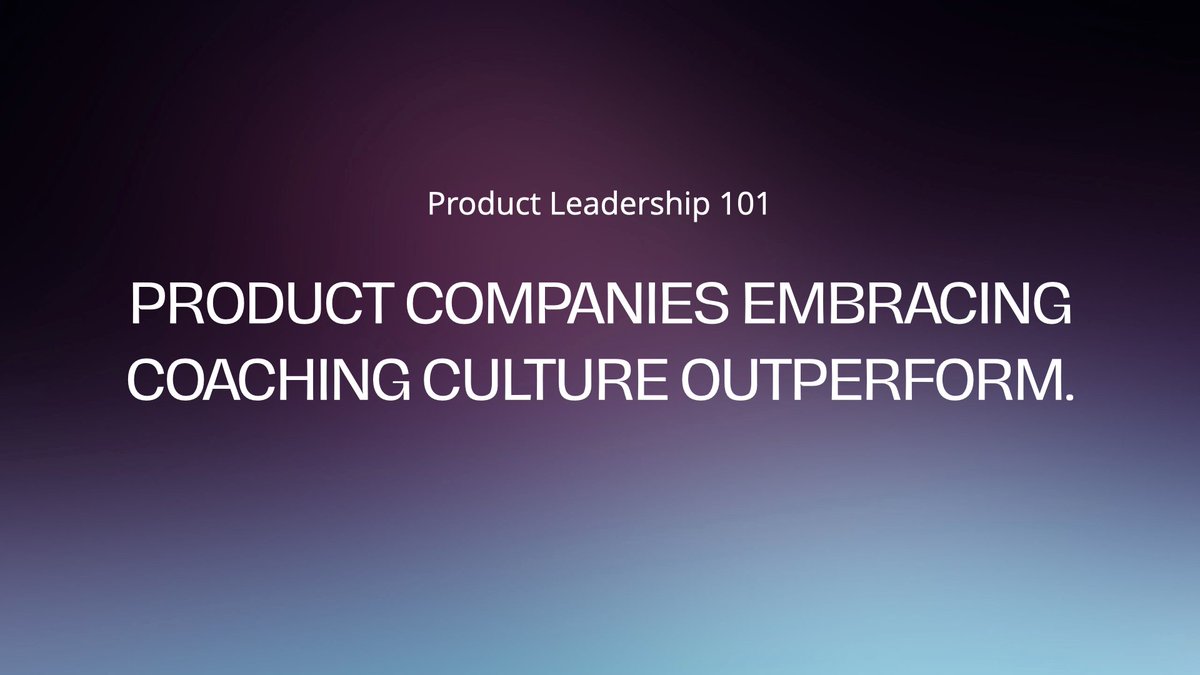 Product Leadership 101

PRODUCT COMPANIES EMBRACING COACHING CULTURE OUTPERFORM.